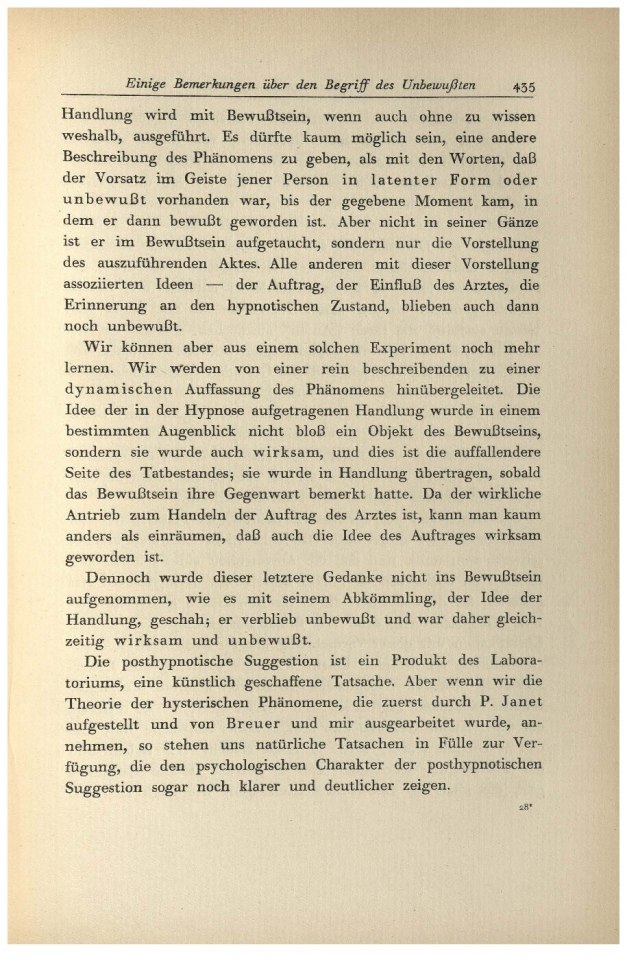 Einige Bemerkungen über den Begriff des Unbewußten 435

Handlung wird mit Bewußtsein, wenn auch ohne zu wissen weshalb, ausgeführt. Es dürfte kaum möglich sein, eine andere Beschreibung des Phänomens zu geben, als mit den Worten, daß der Vorsatz im Geiste jener Person in latenter Form oder unbewußt vorhanden war, bis der gegebene Moment kam, in dem er dann bewußt geworden ist. Aber nicht in seiner Gänze ist er im Bewußtsein aufgetaucht, sondern nur die Vorstellung des auszuführenden Aktes. Alle anderen mit dieser Vorstellung assoziierten Ideen — der Auftrag, der Einfluß des Arztes, die Erinnerung an den hypnotischen Zustand, blieben auch dann noch unbewußt.

Wir können aber aus einem solchen Experiment noch mehr lernen. Wir werden von einer rein beschreibenden zu einer dynamischen Auffassung des Phänomens hinübergeleitet. Die Idee der in der Hypnose aufgetragenen Handlung wurde in einem bestimmten Augenblick nicht bloß ein Objekt des Bewußtseins, sondern sie wurde auch wirksam, und dies ist die auffallendere Seite des Tatbestandes; sie wurde in Handlung übertragen, sobald das Bewußtsein ihre Gegenwart bemerkt hatte. Da der wirkliche Antrieb zum Handeln der Auftrag des Arztes ist, kann man kaum anders als einräumen, daß auch die Idee des Auftrages wirksam geworden ist.

Dennoch wurde dieser letztere Gedanke nicht ins Bewußtsein aufgenommen, wie es mit seinem Abkömmling, der Idee der Handlung, geschah; er verblieb unbewußt und war daher gleichzeitig wirksam und unbewußt.

Die posthypnotische Suggestion ist ein Produkt des Laboratoriums, eine künstlich geschaffene Tatsache. Aber wenn wir die Theorie der hysterischen Phänomene, die zuerst durch P. Janet aufgestellt und von Breuer und mir ausgearbeitet wurde, annehmen, so stehen uns natürliche Tatsachen in Fülle zur Verfügung, die den psychologischen Charakter der posthypnotischen Suggestion sogar noch klarer und deutlicher zeigen.

28*